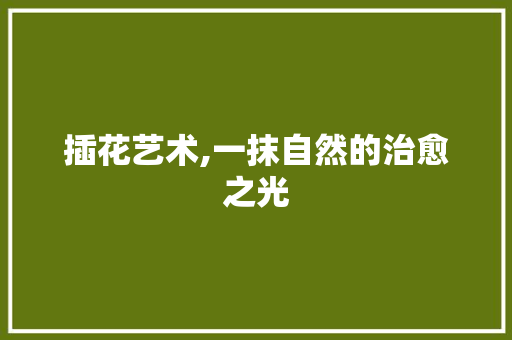 插花艺术,一抹自然的治愈之光